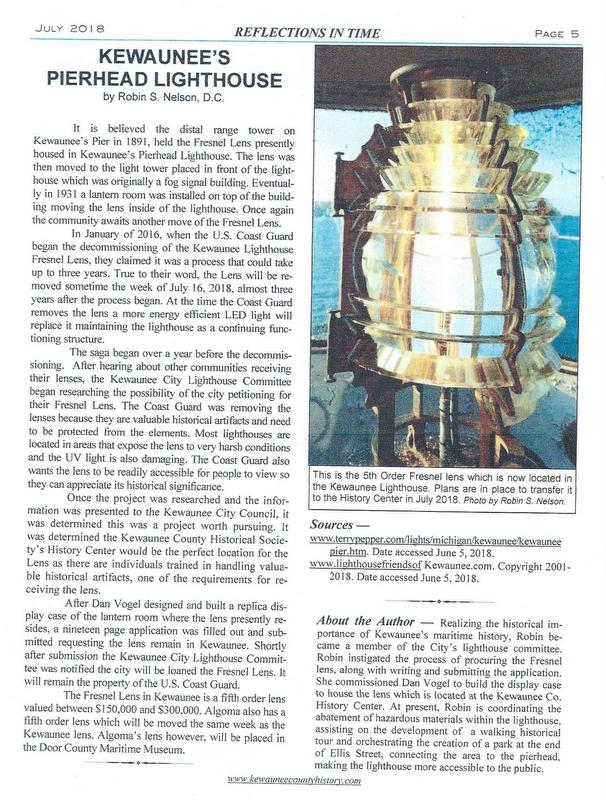 JULY 2018 REFLECTIONS IN TIME PAGE 5

KEWAUNEE'S PIERHEAD LIGHTHOUSE

by Robin S. Nelson, D.C.

It is believed the distal range tower on Kewaunee's Pier in 1891, held the Fresnel Lens presently housed in Kewaunee's Pierhead Lighthouse. The lens was then moved to the light tower placed in front of the lighthouse which was originally a fog signal building. Eventually in 1931 a lantern room was installed on top of the building moving the lens inside of the lighthouse. Once again the community awaits another move of the Fresnel Lens.

In January of 2016, when the U.S. Coast Guard began the decommissioning of the Kewaunee Lighthouse Fresnel Lens, they claimed it was a process that could take up to three years. True to their word, the Lens will be removed sometime the week of July 16, 2018, almost three years after the process began. At the time the Coast Guard removes the lens a more energy efficient LED light will replace it maintaining the lighthouse as a continuing functioning structure.

The saga began over a year before the decommissioning. After hearing about other communities receiving their lenses, the Kewaunee City Lighthouse Committee began researching the possibility of the city petitioning for their Fresnel Lens. The Coast Guard was removing the lenses because they are valuable historical artifacts and need to be protected from the elements. Most lighthouses are located in areas that expose the lens to very harsh conditions and the UV light is also damaging. The Coast Guard also wants the lens to be readily accessible for people to view so they can appreciate its historical significance.

Once the project was researched and the information was presented to the Kewaunee City Council, it was determined this was a project worth pursuing. It was determined the Kewaunee County Historical Society's History Center would be the perfect location for the Lens as there are individuals trained in handling valuable historical artifacts, one of the requirements for receiving the lens.

After Dan Vogel designed and built a replica display case of the lantern room where the lens presently resides, a nineteen page application was filled out and submitted requesting the lens remain in Kewaunee. Shortly after submission the Kewaunee City Lighthouse Committee was notified the city will be loaned the Fresnel Lens. It will remain the property of the U.S. Coast Guard.

The Fresnel Lens in Kewaunee is a fifth order lens valued between $150,000 and $300,000. Algoma also has a fifth order lens which will be moved the same week as the Kewaunee lens. Algoma's lens however, will be placed in the Door County Maritime Museum.

This is the 5th Order Fresnel lens which is now located in the Kewaunee Lighthouse. Plans are in place to transfer it to the History Center in July 2018. Photo by Robin S. Nelson.

Sources —
www.terrypepper.com/lights/michigan/kewaunee/kewauneepier.htm. Date accessed June 5, 2018.
www.lighthousefriendsof Kewaunee.com. Copyright 2001-2018. Date accessed June 5, 2018.

About the Author — Realizing the historical importance of Kewaunee's maritime history, Robin became a member of the City's lighthouse committee. Robin instigated the process of procuring the Fresnel lens, along with writing and submitting the application. She commissioned Dan Vogel to build the display case to house the lens which is located at the Kewaunee Co. History Center. At present, Robin is coordinating the abatement of hazardous materials within the lighthouse, assisting on the development of a walking historical tour and orchestrating the creation of a park at the end of Ellis Street, connecting the area to the pierhead, making the lighthouse more accessible to the public.

www.kewauneecountyhistory.com